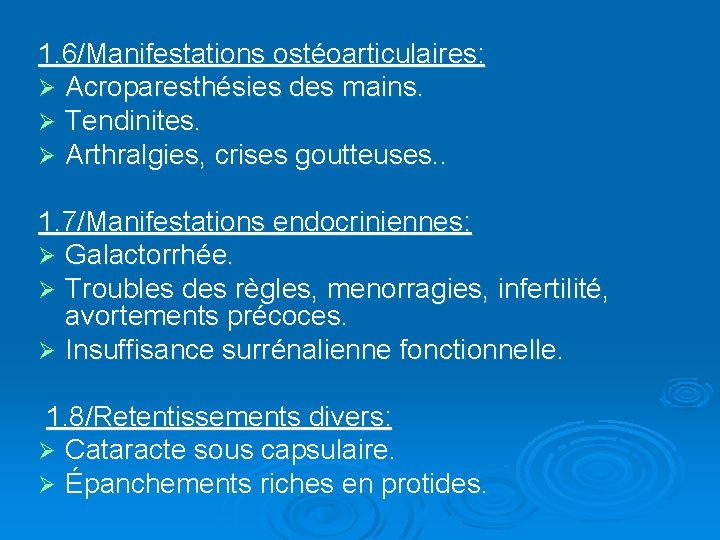 1.6/Manifestations ostéoarticulaires:
➢ Acroparesthésies des mains.
➢ Tendinites.
➢ Arthralgies, crises goutteuses..

1.7/Manifestations endocriniennes:
➢ Galactorrhée.
➢ Troubles des règles, menorragies, infertilité, avortements précoces.
➢ Insuffisance surrénalienne fonctionnelle.

1.8/Retentissements divers:
➢ Cataracte sous capsulaire.
➢ Épanchements riches en protides.